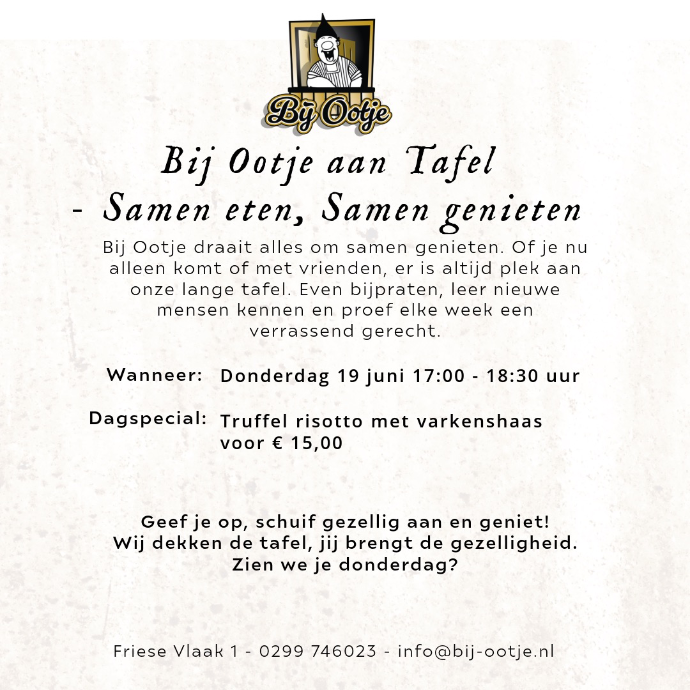 Bij Ootje

Bij Ootje aan Tafel
- Samen eten, Samen genieten

Bij Ootje draait alles om samen genieten. Of je nu alleen komt of met vrienden, er is altijd plek aan onze lange tafel. Even bijpraten, leer nieuwe mensen kennen en proef elke week een verrassend gerecht.

Wanneer: Donderdag 19 juni 17:00 - 18:30 uur

Dagspecial: Truffel risotto met varkenshaas voor € 15,00

Geef je op, schuif gezellig aan en geniet!
Wij dekken de tafel, jij brengt de gezelligheid.
Zien we je donderdag?

Friese Vlaak 1 - 0299 746023 - info@bij-ootje.nl